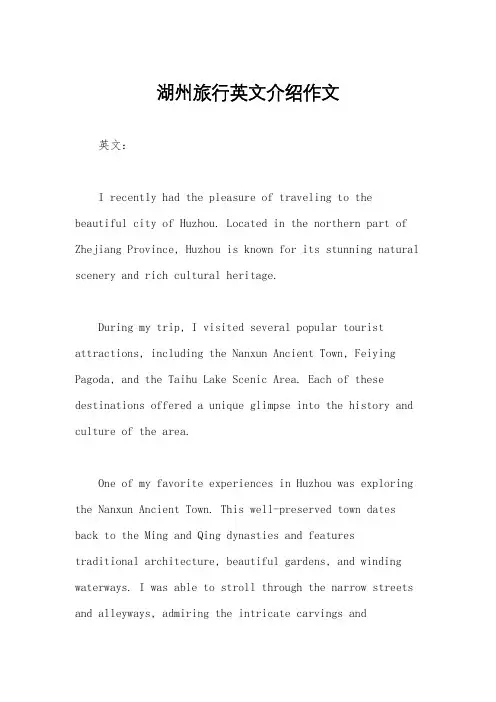 湖州旅行英文介绍作文

英文：

I recently had the pleasure of traveling to the beautiful city of Huzhou. Located in the northern part of Zhejiang Province, Huzhou is known for its stunning natural scenery and rich cultural heritage.

During my trip, I visited several popular tourist attractions, including the Nanxun Ancient Town, Feiying Pagoda, and the Taihu Lake Scenic Area. Each of these destinations offered a unique glimpse into the history and culture of the area.

One of my favorite experiences in Huzhou was exploring the Nanxun Ancient Town. This well-preserved town dates back to the Ming and Qing dynasties and features traditional architecture, beautiful gardens, and winding waterways. I was able to stroll through the narrow streets and alleyways, admiring the intricate carvings and